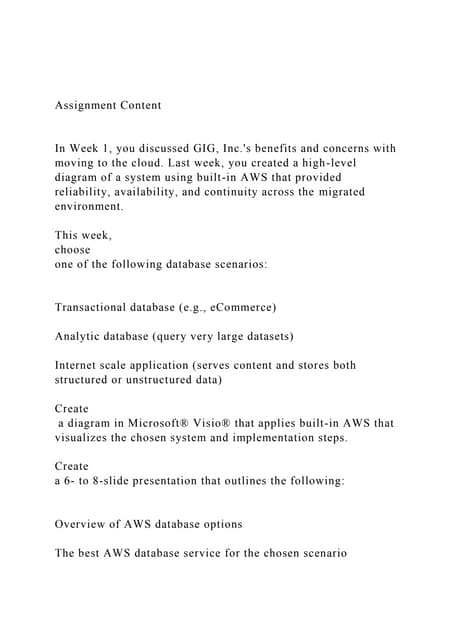 Assignment Content

In Week 1, you discussed GIG, Inc.'s benefits and concerns with moving to the cloud. Last week, you created a high-level diagram of a system using built-in AWS that provided reliability, availability, and continuity across the migrated environment.

This week,
choose
one of the following database scenarios:

Transactional database (e.g., eCommerce)

Analytic database (query very large datasets)

Internet scale application (serves content and stores both structured or unstructured data)

Create
a diagram in Microsoft® Visio® that applies built-in AWS that visualizes the chosen system and implementation steps.

Create
a 6- to 8-slide presentation that outlines the following:

Overview of AWS database options

The best AWS database service for the chosen scenario